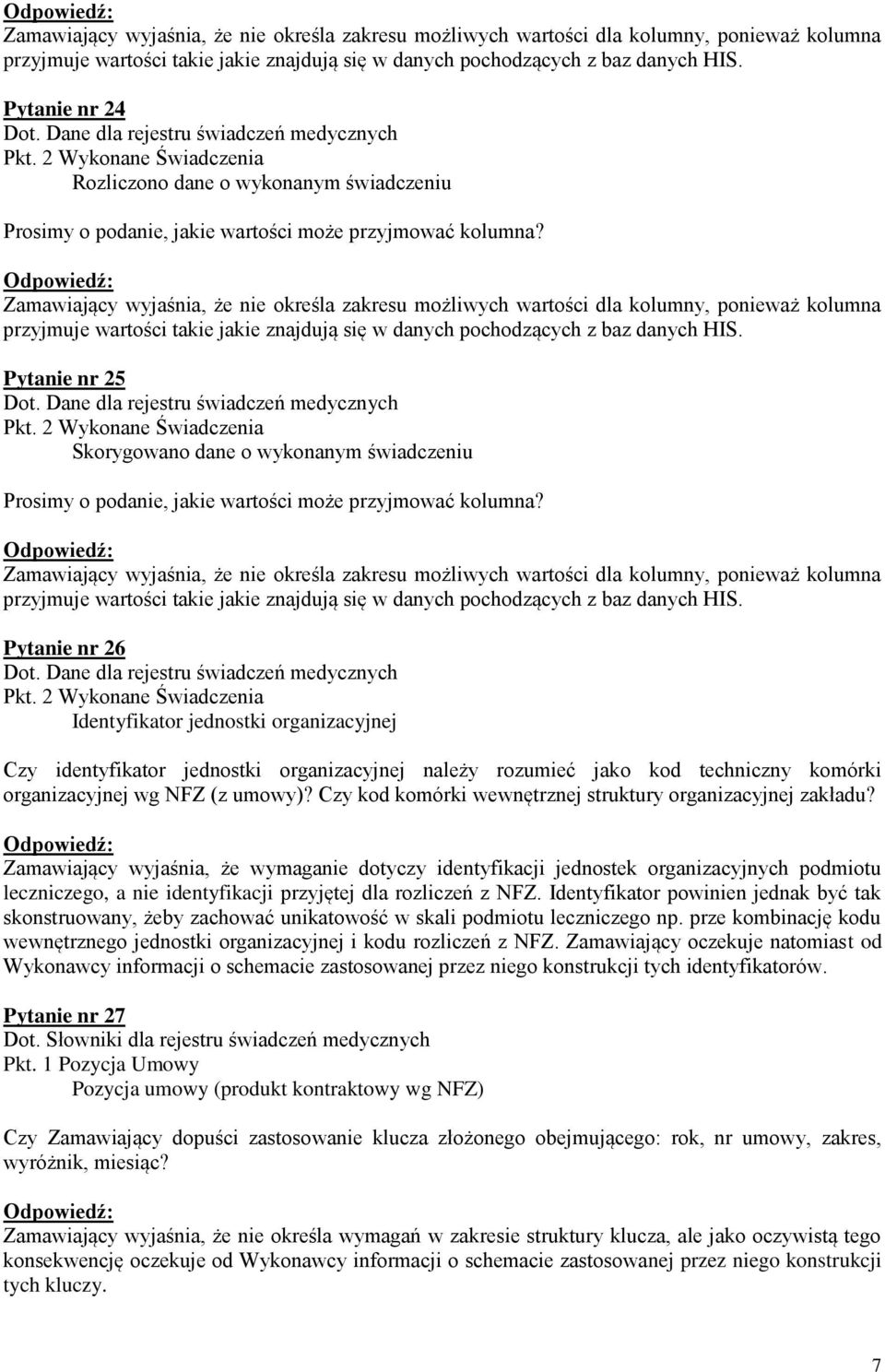 Odpowiedź:
Zamawiający wyjaśnia, że nie określa zakresu możliwych wartości dla kolumny, ponieważ kolumna przyjmuje wartości takie jakie znajdują się w danych pochodzących z baz danych HIS.

Pytanie nr 24
Dot. Dane dla rejestru świadczeń medycznych
Pkt. 2 Wykonane Świadczenia
Rozliczono dane o wykonanym świadczeniu

Prosimy o podanie, jakie wartości może przyjmować kolumna?

Odpowiedź:
Zamawiający wyjaśnia, że nie określa zakresu możliwych wartości dla kolumny, ponieważ kolumna przyjmuje wartości takie jakie znajdują się w danych pochodzących z baz danych HIS.

Pytanie nr 25
Dot. Dane dla rejestru świadczeń medycznych
Pkt. 2 Wykonane Świadczenia
Skorygowano dane o wykonanym świadczeniu

Prosimy o podanie, jakie wartości może przyjmować kolumna?

Odpowiedź:
Zamawiający wyjaśnia, że nie określa zakresu możliwych wartości dla kolumny, ponieważ kolumna przyjmuje wartości takie jakie znajdują się w danych pochodzących z baz danych HIS.

Pytanie nr 26
Dot. Dane dla rejestru świadczeń medycznych
Pkt. 2 Wykonane Świadczenia
Identyfikator jednostki organizacyjnej

Czy identyfikator jednostki organizacyjnej należy rozumieć jako kod techniczny komórki organizacyjnej wg NFZ (z umowy)? Czy kod komórki wewnętrznej struktury organizacyjnej zakładu?

Odpowiedź:
Zamawiający wyjaśnia, że wymaganie dotyczy identyfikacji jednostek organizacyjnych podmiotu leczniczego, a nie identyfikacji przyjętej dla rozliczeń z NFZ. Identyfikator powinien jednak być tak skonstruowany, żeby zachować unikatowość w skali podmiotu leczniczego np. prze kombinację kodu wewnętrznego jednostki organizacyjnej i kodu rozliczeń z NFZ. Zamawiający oczekuje natomiast od Wykonawcy informacji o schemacie zastosowanej przez niego konstrukcji tych identyfikatorów.

Pytanie nr 27
Dot. Słowniki dla rejestru świadczeń medycznych
Pkt. 1 Pozycja Umowy
Pozycja umowy (produkt kontraktowy wg NFZ)

Czy Zamawiający dopuści zastosowanie klucza złożonego obejmującego: rok, nr umowy, zakres, wyróżnik, miesiąc?

Odpowiedź:
Zamawiający wyjaśnia, że nie określa wymagań w zakresie struktury klucza, ale jako oczywistą tego konsekwencję oczekuje od Wykonawcy informacji o schemacie zastosowanej przez niego konstrukcji tych kluczy.

7